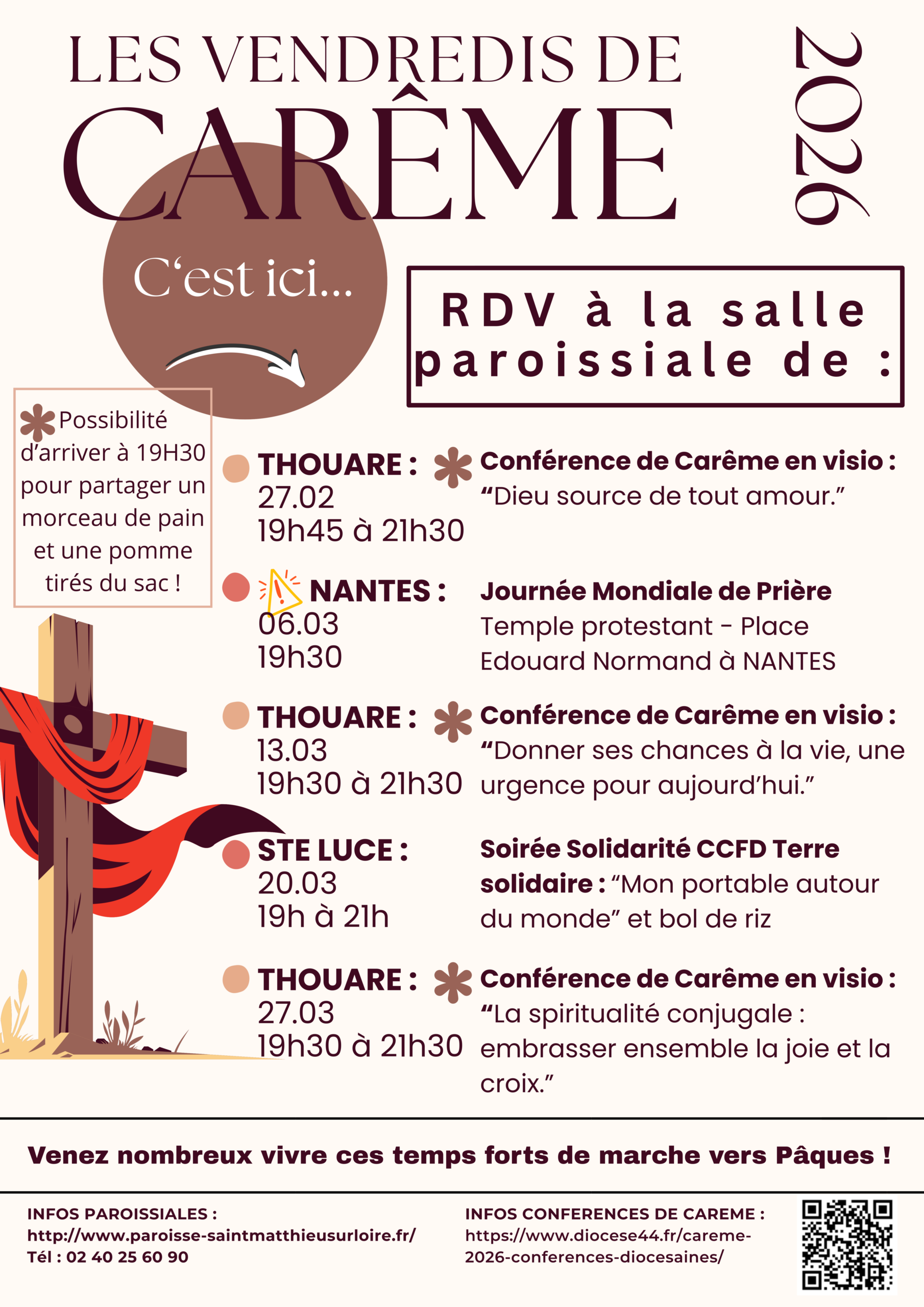 LES VENDREDIS DE
CARÊME
2026

C'est ici...

RDV à la salle paroissiale de :

Possibilité d'arriver à 19H30 pour partager un morceau de pain et une pomme tirés du sac !

THOUARE :
27.02
19h45 à 21h30

Conférence de Carême en visio :
"Dieu source de tout amour."

NANTES :
06.03
19h30

Journée Mondiale de Prière
Temple protestant - Place Edouard Normand à NANTES

THOUARE :
13.03
19h30 à 21h30

Conférence de Carême en visio :
"Donner ses chances à la vie, une urgence pour aujourd'hui."

STE LUCE :
20.03
19h à 21h

Soirée Solidarité CCFD Terre solidaire : "Mon portable autour du monde" et bol de riz

THOUARE :
27.03
19h30 à 21h30

Conférence de Carême en visio :
"La spiritualité conjugale : embrasser ensemble la joie et la croix."

Venez nombreux vivre ces temps forts de marche vers Pâques !

INFOS PAROISSIALES :
http://www.paroisse-saintmatthieusurloire.fr/
Tél : 02 40 25 60 90

INFOS CONFERENCES DE CAREME :
https://www.diocese44.fr/careme-2026-conferences-diocesaines/